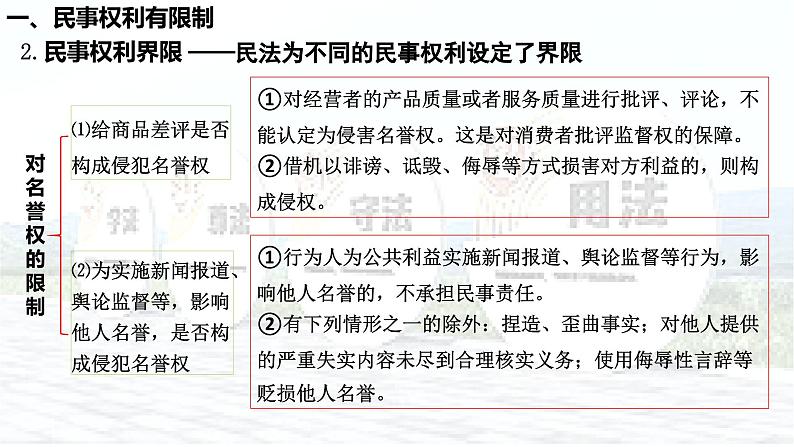 一、民事权利有限制

2. 民事权利界限 ——民法为不同的民事权利设定了界限

对名誉权的限制

⑴给商品差评是否构成侵犯名誉权

①对经营者的产品质量或者服务质量进行批评、评论，不能认定为侵害名誉权。这是对消费者批评监督权的保障。
②借机以诽谤、诋毁、侮辱等方式损害对方利益的，则构成侵权。

⑵为实施新闻报道、舆论监督等，影响他人名誉，是否构成侵犯名誉权

①行为人为公共利益实施新闻报道、舆论监督等行为，影响他人名誉的，不承担民事责任。
②有下列情形之一的除外：捏造、歪曲事实；对他人提供的严重失实内容未尽到合理核实义务；使用侮辱性言辞等贬损他人名誉。

守法 用法